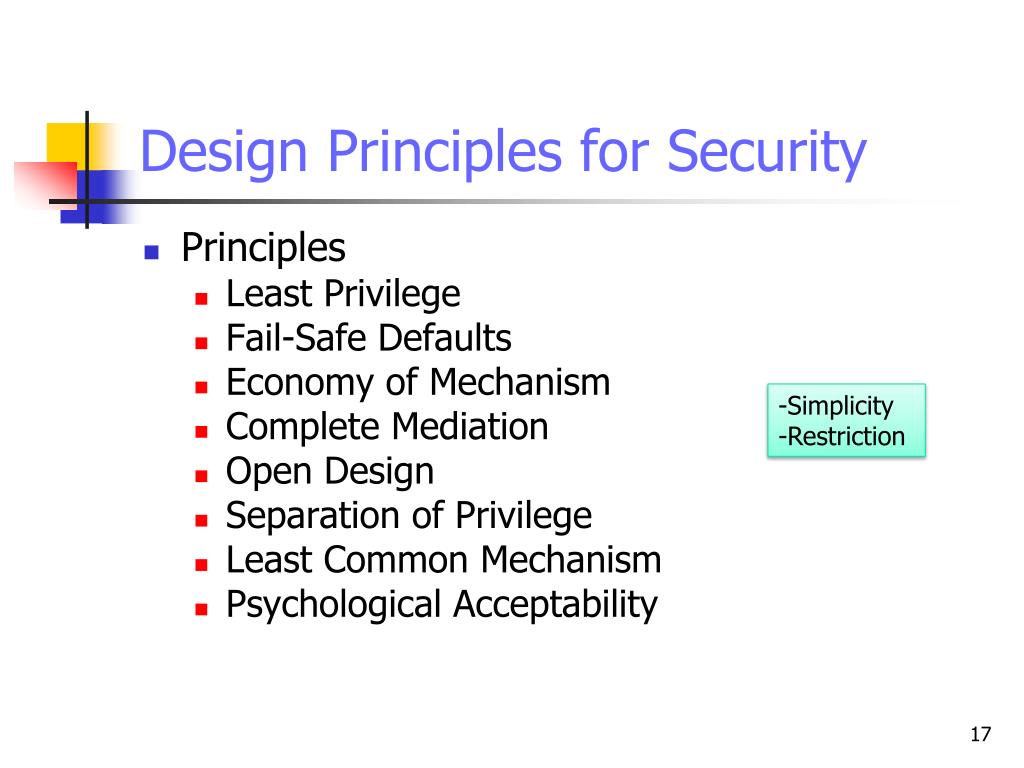 Design Principles for Security

Principles
Least Privilege
Fail-Safe Defaults
Economy of Mechanism
Complete Mediation
Open Design
Separation of Privilege
Least Common Mechanism
Psychological Acceptability

-Simplicity
-Restriction

17